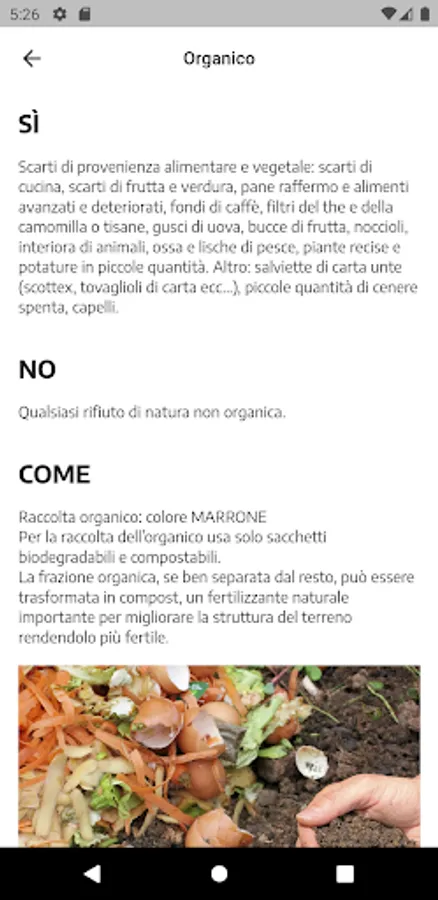 5:26

Organico

SÌ

Scarti di provenienza alimentare e vegetale: scarti di cucina, scarti di frutta e verdura, pane raffermo e alimenti avanzati e deteriorati, fondi di caffè, filtri del the e della camomilla o tisane, gusci di uova, bucce di frutta, noccioli, interiora di animali, ossa e lische di pesce, piante recise e potature in piccole quantità. Altro: salviette di carta unte (scottex, tovaglioli di carta ecc...), piccole quantità di cenere spenta, capelli.

NO

Qualsiasi rifiuto di natura non organica.

COME

Raccolta organico: colore MARRONE
Per la raccolta dell'organico usa solo sacchetti biodegradabili e compostabili.
La frazione organica, se ben separata dal resto, può essere trasformata in compost, un fertilizzante naturale importante per migliorare la struttura del terreno rendendolo più fertile.